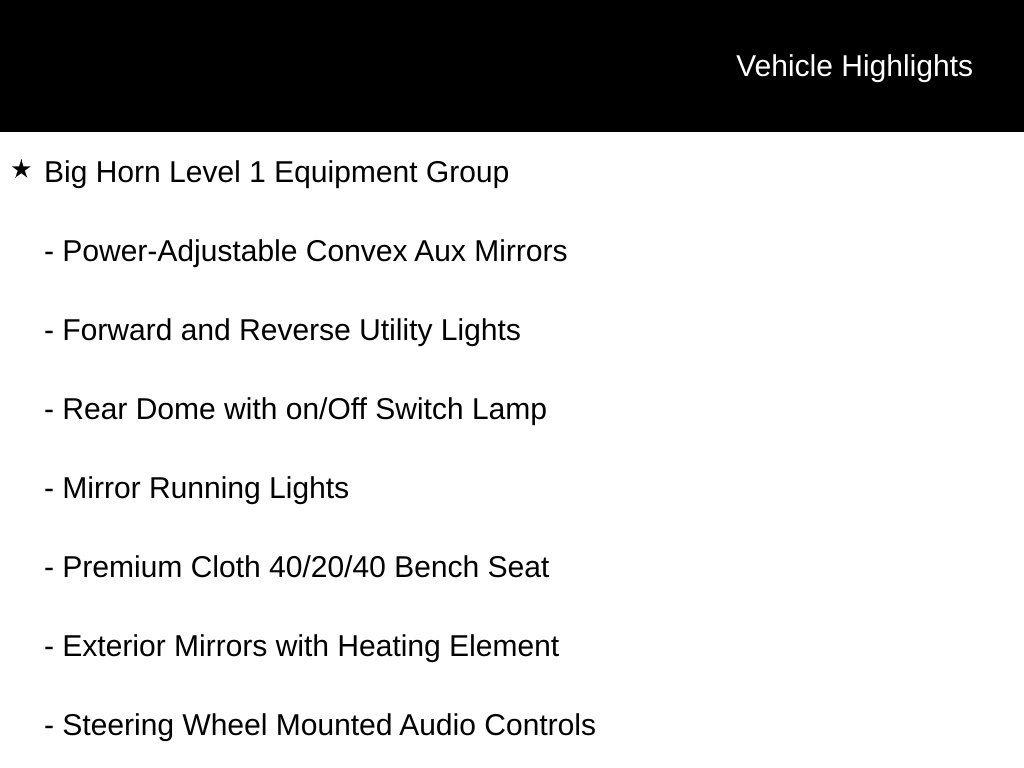 Vehicle Highlights

★ Big Horn Level 1 Equipment Group

- Power-Adjustable Convex Aux Mirrors

- Forward and Reverse Utility Lights

- Rear Dome with on/Off Switch Lamp

- Mirror Running Lights

- Premium Cloth 40/20/40 Bench Seat

- Exterior Mirrors with Heating Element

- Steering Wheel Mounted Audio Controls